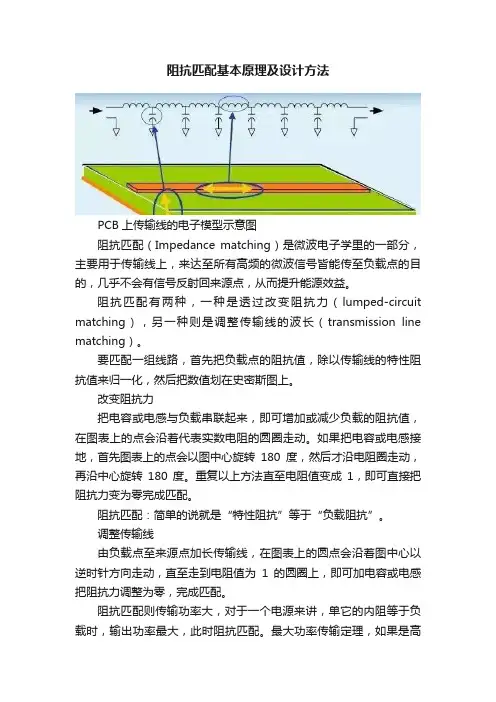 阻抗匹配基本原理及设计方法

PCB 上传输线的电子模型示意图

阻抗匹配（Impedance matching）是微波电子学里的一部分，主要用于传输线上，来达至所有高频的微波信号皆能传至负载点的目的，几乎不会有信号反射回来源点，从而提升能源效益。

阻抗匹配有两种，一种是透过改变阻抗力（lumped-circuit matching），另一种则是调整传输线的波长（transmission line matching）。

要匹配一组线路，首先把负载点的阻抗值，除以传输线的特性阻抗值来归一化，然后把数值划在史密斯图上。

改变阻抗力

把电容或电感与负载串联起来，即可增加或减少负载的阻抗值，在图表上的点会沿着代表实数电阻的圆圈走动。如果把电容或电感接地，首先图表上的点会以图中心旋转 180 度，然后才沿电阻圈走动，再沿中心旋转 180 度。重复以上方法直至电阻值变成 1，即可直接把阻抗力变为零完成匹配。

阻抗匹配：简单的说就是“特性阻抗”等于“负载阻抗”。

调整传输线

由负载点至来源点加长传输线，在图表上的圆点会沿着图中心以逆时针方向走动，直至走到电阻值为 1 的圆圈上，即可加电容或电感把阻抗力调整为零，完成匹配。

阻抗匹配则传输功率大，对于一个电源来讲，单它的内阻等于负载时，输出功率最大，此时阻抗匹配。最大功率传输定理，如果是高